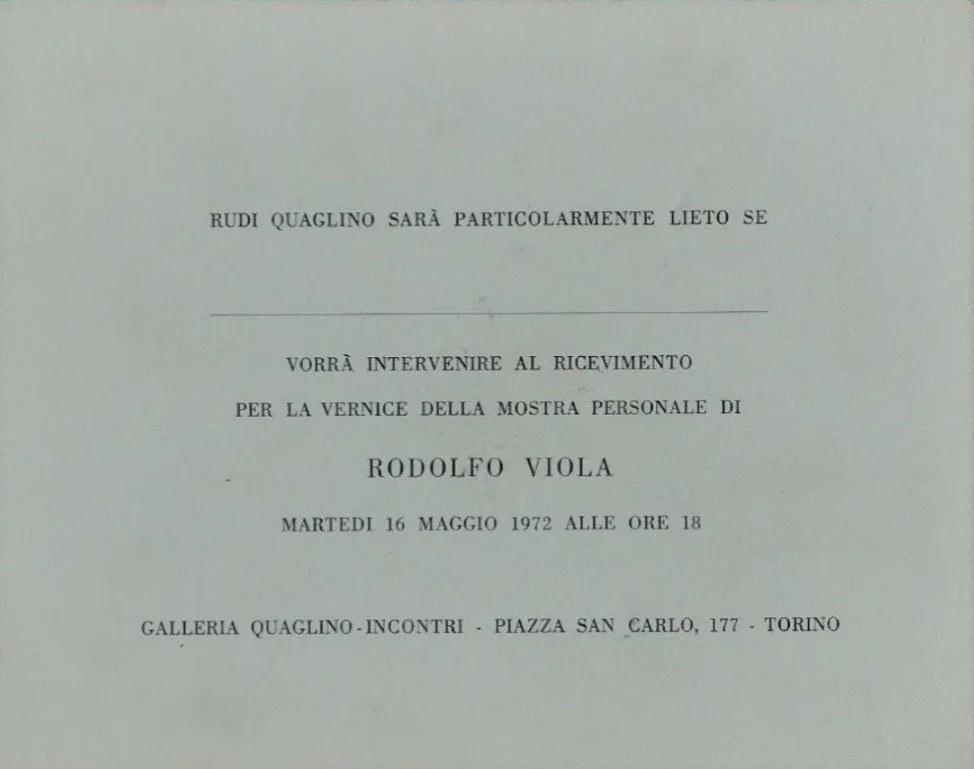 RUDI QUAGLINO SARÀ PARTICOLARMENTE LIETO SE

____

VORRÀ INTERVENIRE AL RICEVIMENTO

PER LA VERNICE DELLA MOSTRA PERSONALE DI

RODOLFO VIOLA

MARTEDI 16 MAGGIO 1972 ALLE ORE 18

GALLERIA QUAGLINO-INCONTRI - PIAZZA SAN CARLO, 177 - TORINO